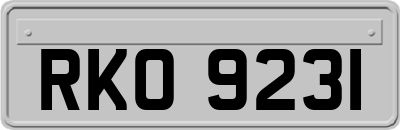 RKO 9231